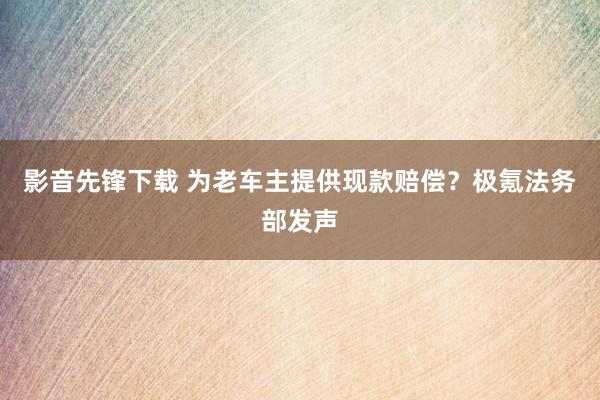 影音先锋下载 为老车主提供现款赔偿？极氪法务部发声